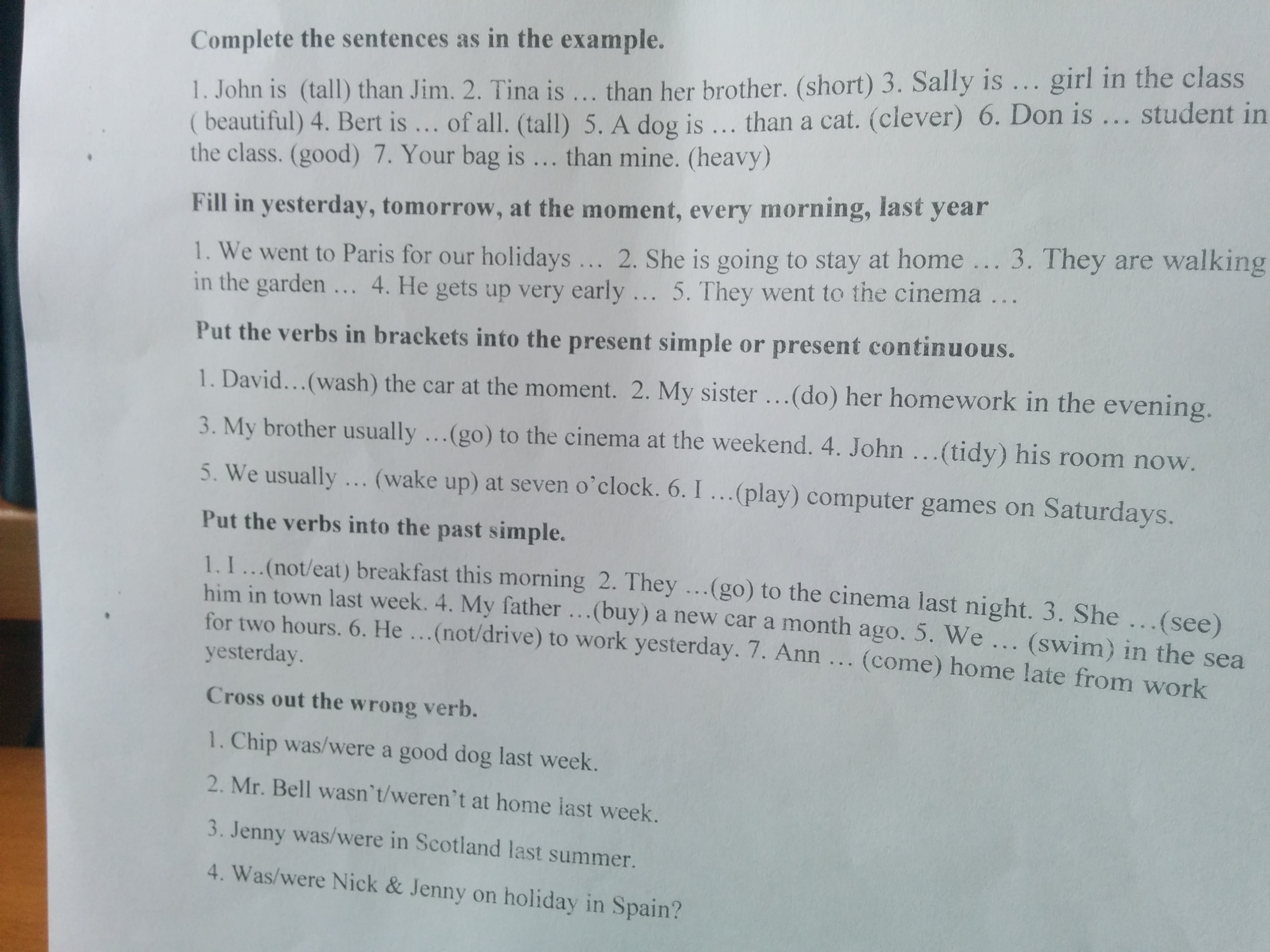 Complete the sentences as in the example.

1. John is (tall) than Jim. 2. Tina is … than her brother. (short) 3. Sally is … girl in the class ( beautiful) 4. Bert is … of all. (tall) 5. A dog is … than a cat. (clever) 6. Don is … student in the class. (good) 7. Your bag is … than mine. (heavy)

Fill in yesterday, tomorrow, at the moment, every morning, last year

1. We went to Paris for our holidays … 2. She is going to stay at home … 3. They are walking in the garden … 4. He gets up very early … 5. They went to the cinema …

Put the verbs in brackets into the present simple or present continuous.

1. David…(wash) the car at the moment. 2. My sister …(do) her homework in the evening.

3. My brother usually …(go) to the cinema at the weekend. 4. John …(tidy) his room now.

5. We usually … (wake up) at seven o'clock. 6. I …(play) computer games on Saturdays.

Put the verbs into the past simple.

1. I …(not/eat) breakfast this morning 2. They …(go) to the cinema last night. 3. She …(see) him in town last week. 4. My father …(buy) a new car a month ago. 5. We … (swim) in the sea for two hours. 6. He …(not/drive) to work yesterday. 7. Ann … (come) home late from work yesterday.

Cross out the wrong verb.

1. Chip was/were a good dog last week.

2. Mr. Bell wasn`t/weren't at home last week.

3. Jenny was/were in Scotland last summer.

4. Was/were Nick & Jenny on holiday in Spain?